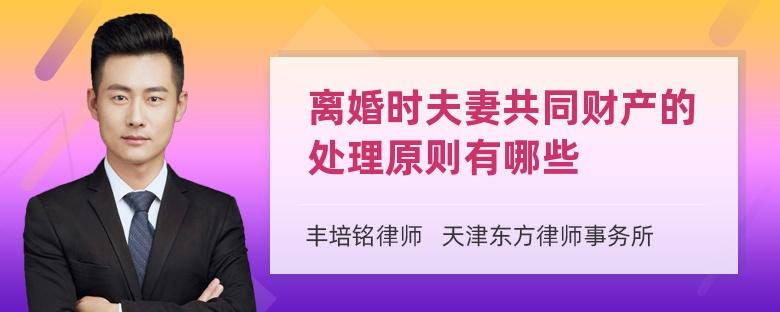 离婚时夫妻共同财产的处理原则有哪些

丰培铭律师 天津东方律师事务所